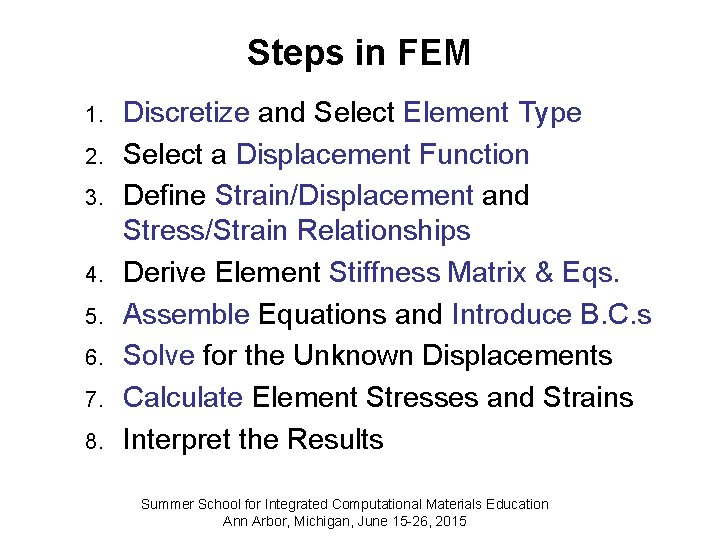 Steps in FEM

1. Discretize and Select Element Type
2. Select a Displacement Function
3. Define Strain/Displacement and Stress/Strain Relationships
4. Derive Element Stiffness Matrix & Eqs.
5. Assemble Equations and Introduce B.C.s
6. Solve for the Unknown Displacements
7. Calculate Element Stresses and Strains
8. Interpret the Results

Summer School for Integrated Computational Materials Education
Ann Arbor, Michigan, June 15-26, 2015